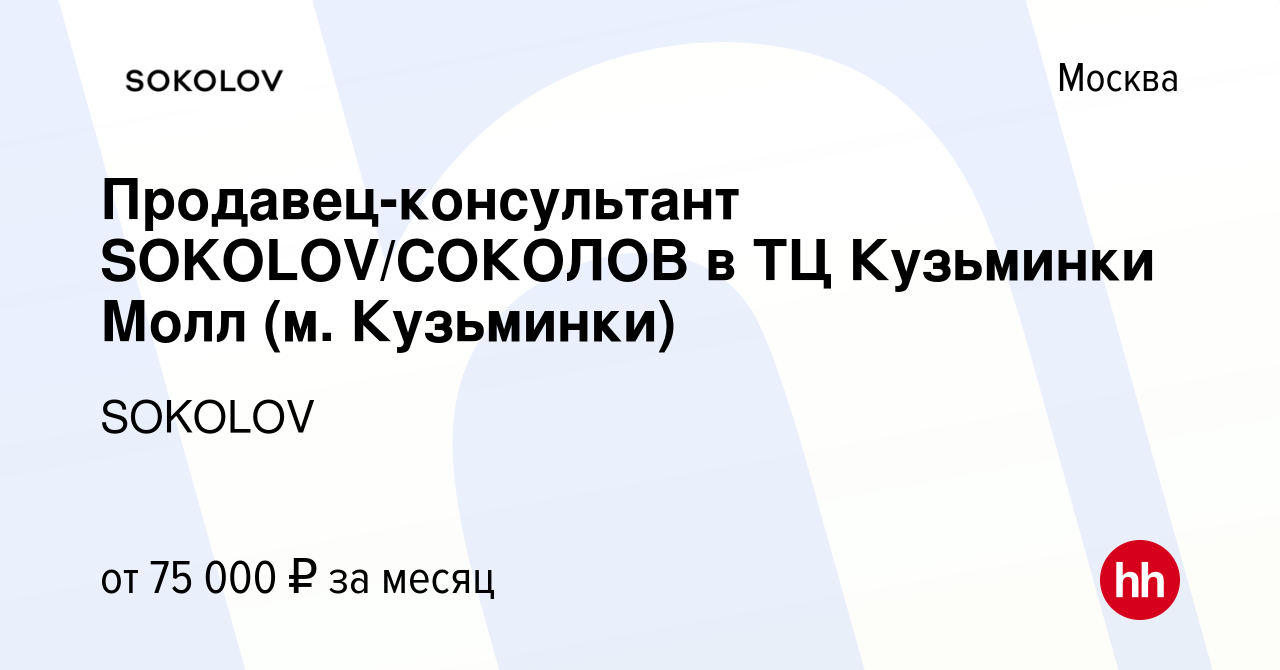 SOKOLOV

Москва

Продавец-консультант SOKOLOV/СОКОЛОВ в ТЦ Кузьминки Молл (м. Кузьминки)

SOKOLOV

от 75 000 ₽ за месяц

hh